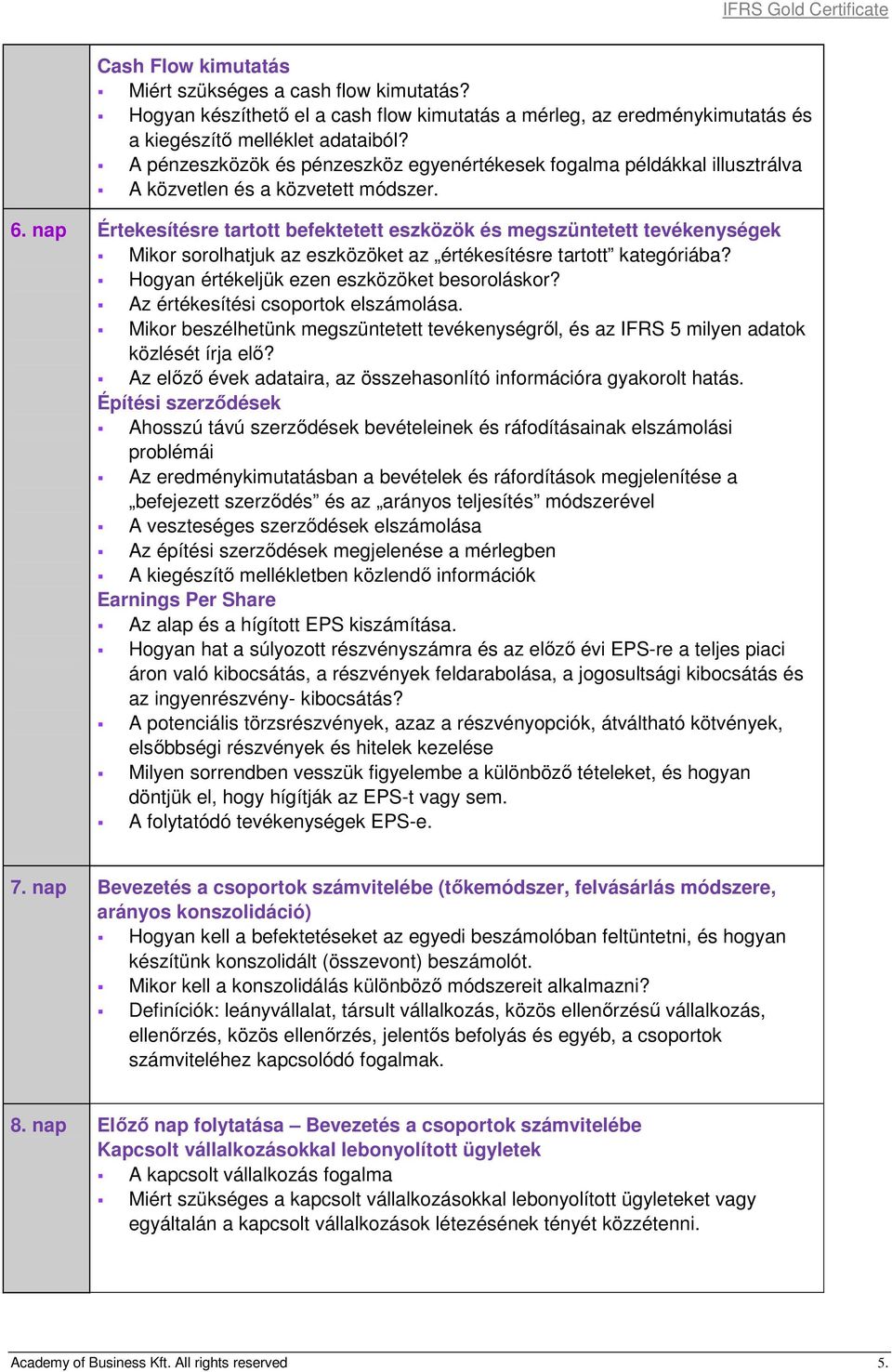 IFRS Gold Certificate

| | |
|---|---|
| | **Cash Flow kimutatás**<br>▪ Miért szükséges a cash flow kimutatás?<br>▪ Hogyan készíthető el a cash flow kimutatás a mérleg, az eredménykimutatás és a kiegészítő melléklet adataiból?<br>▪ A pénzeszközök és pénzeszköz egyenértékesek fogalma példákkal illusztrálva<br>▪ A közvetlen és a közvetett módszer. |
| 6. nap | **Értekesítésre tartott befektetett eszközök és megszüntetett tevékenységek**<br>▪ Mikor sorolhatjuk az eszközöket az „értékesítésre tartott” kategóriába?<br>▪ Hogyan értékeljük ezen eszközöket besoroláskor?<br>▪ Az értékesítési csoportok elszámolása.<br>▪ Mikor beszélhetünk megszüntetett tevékenységről, és az IFRS 5 milyen adatok közlését írja elő?<br>▪ Az előző évek adataira, az összehasonlító információra gyakorolt hatás.<br>**Építési szerződések**<br>▪ Ahosszú távú szerződések bevételeinek és ráfodításainak elszámolási problémái<br>▪ Az eredménykimutatásban a bevételek és ráfordítások megjelenítése a „befejezett szerződés” és az „arányos teljesítés” módszerével<br>▪ A veszteséges szerződések elszámolása<br>▪ Az építési szerződések megjelenése a mérlegben<br>▪ A kiegészítő mellékletben közlendő információk<br>**Earnings Per Share**<br>▪ Az alap és a hígított EPS kiszámítása.<br>▪ Hogyan hat a súlyozott részvényszámra és az előző évi EPS-re a teljes piaci áron való kibocsátás, a részvények feldarabolása, a jogosultsági kibocsátás és az ingyenrészvény- kibocsátás?<br>▪ A potenciális törzsrészvények, azaz a részvényopciók, átváltható kötvények, elsőbbségi részvények és hitelek kezelése<br>▪ Milyen sorrendben vesszük figyelembe a különböző tételeket, és hogyan döntjük el, hogy hígítják az EPS-t vagy sem.<br>▪ A folytatódó tevékenységek EPS-e. |
| 7. nap | **Bevezetés a csoportok számvitelébe (tőkemódszer, felvásárlás módszere, arányos konszolidáció)**<br>▪ Hogyan kell a befektetéseket az egyedi beszámolóban feltüntetni, és hogyan készítünk konszolidált (összevont) beszámolót.<br>▪ Mikor kell a konszolidálás különböző módszereit alkalmazni?<br>▪ Definíciók: leányvállalat, társult vállalkozás, közös ellenőrzésű vállalkozás, ellenőrzés, közös ellenőrzés, jelentős befolyás és egyéb, a csoportok számviteléhez kapcsolódó fogalmak. |
| 8. nap | **Előző nap folytatása – Bevezetés a csoportok számvitelébe**<br>**Kapcsolt vállalkozásokkal lebonyolított ügyletek**<br>▪ A kapcsolt vállalkozás fogalma<br>▪ Miért szükséges a kapcsolt vállalkozásokkal lebonyolított ügyleteket vagy egyáltalán a kapcsolt vállalkozások létezésének tényét közzétenni. |

Academy of Business Kft. All rights reserved 5.